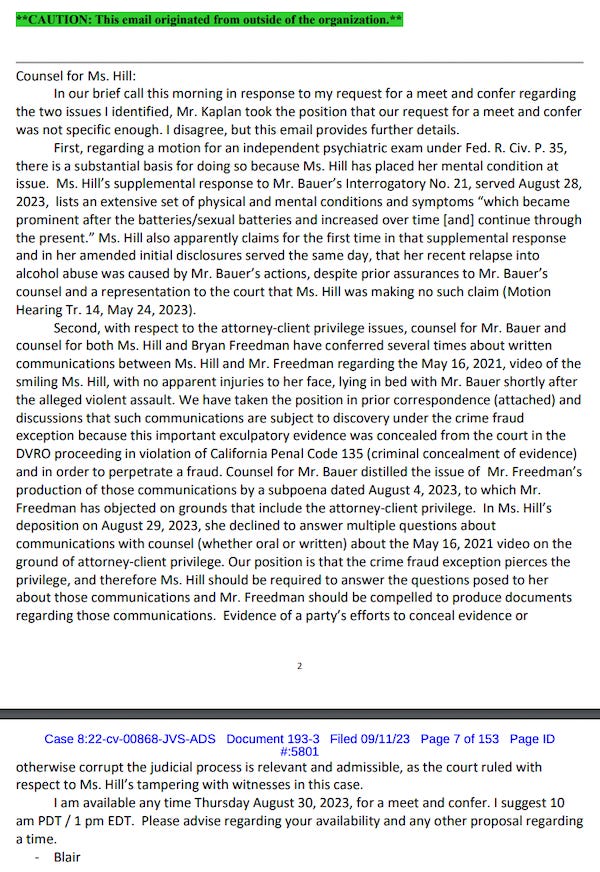 **CAUTION: This email originated from outside of the organization.**

Counsel for Ms. Hill:

In our brief call this morning in response to my request for a meet and confer regarding the two issues I identified, Mr. Kaplan took the position that our request for a meet and confer was not specific enough. I disagree, but this email provides further details.

First, regarding a motion for an independent psychiatric exam under Fed. R. Civ. P. 35, there is a substantial basis for doing so because Ms. Hill has placed her mental condition at issue. Ms. Hill's supplemental response to Mr. Bauer's Interrogatory No. 21, served August 28, 2023, lists an extensive set of physical and mental conditions and symptoms "which became prominent after the batteries/sexual batteries and increased over time [and] continue through the present." Ms. Hill also apparently claims for the first time in that supplemental response and in her amended initial disclosures served the same day, that her recent relapse into alcohol abuse was caused by Mr. Bauer's actions, despite prior assurances to Mr. Bauer's counsel and a representation to the court that Ms. Hill was making no such claim (Motion Hearing Tr. 14, May 24, 2023).

Second, with respect to the attorney-client privilege issues, counsel for Mr. Bauer and counsel for both Ms. Hill and Bryan Freedman have conferred several times about written communications between Ms. Hill and Mr. Freedman regarding the May 16, 2021, video of the smiling Ms. Hill, with no apparent injuries to her face, lying in bed with Mr. Bauer shortly after the alleged violent assault. We have taken the position in prior correspondence (attached) and discussions that such communications are subject to discovery under the crime fraud exception because this important exculpatory evidence was concealed from the court in the DVRO proceeding in violation of California Penal Code 135 (criminal concealment of evidence) and in order to perpetrate a fraud. Counsel for Mr. Bauer distilled the issue of Mr. Freedman's production of those communications by a subpoena dated August 4, 2023, to which Mr. Freedman has objected on grounds that include the attorney-client privilege. In Ms. Hill's deposition on August 29, 2023, she declined to answer multiple questions about communications with counsel (whether oral or written) about the May 16, 2021 video on the ground of attorney-client privilege. Our position is that the crime fraud exception pierces the privilege, and therefore Ms. Hill should be required to answer the questions posed to her about those communications and Mr. Freedman should be compelled to produce documents regarding those communications. Evidence of a party's efforts to conceal evidence or

2

Case 8:22-cv-00868-JVS-ADS Document 193-3 Filed 09/11/23 Page 7 of 153 Page ID #:5801

otherwise corrupt the judicial process is relevant and admissible, as the court ruled with respect to Ms. Hill's tampering with witnesses in this case.

I am available any time Thursday August 30, 2023, for a meet and confer. I suggest 10 am PDT / 1 pm EDT. Please advise regarding your availability and any other proposal regarding a time.

- Blair